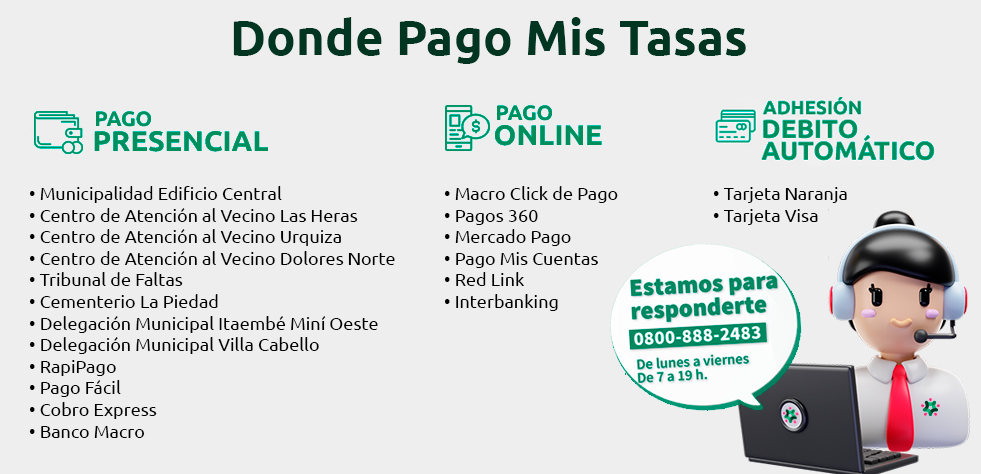 Donde Pago Mis Tasas

PAGO
PRESENCIAL

• Municipalidad Edificio Central
• Centro de Atención al Vecino Las Heras
• Centro de Atención al Vecino Urquiza
• Centro de Atención al Vecino Dolores Norte
• Tribunal de Faltas
• Cementerio La Piedad
• Delegación Municipal Itaembé Miní Oeste
• Delegación Municipal Villa Cabello
• RapiPago
• Pago Fácil
• Cobro Express
• Banco Macro

PAGO
ONLINE

• Macro Click de Pago
• Pagos 360
• Mercado Pago
• Pago Mis Cuentas
• Red Link
• Interbanking

ADHESIÓN
DEBITO
AUTOMÁTICO

• Tarjeta Naranja
• Tarjeta Visa

Estamos para responderte
0800-888-2483
De lunes a viernes
De 7 a 19 h.